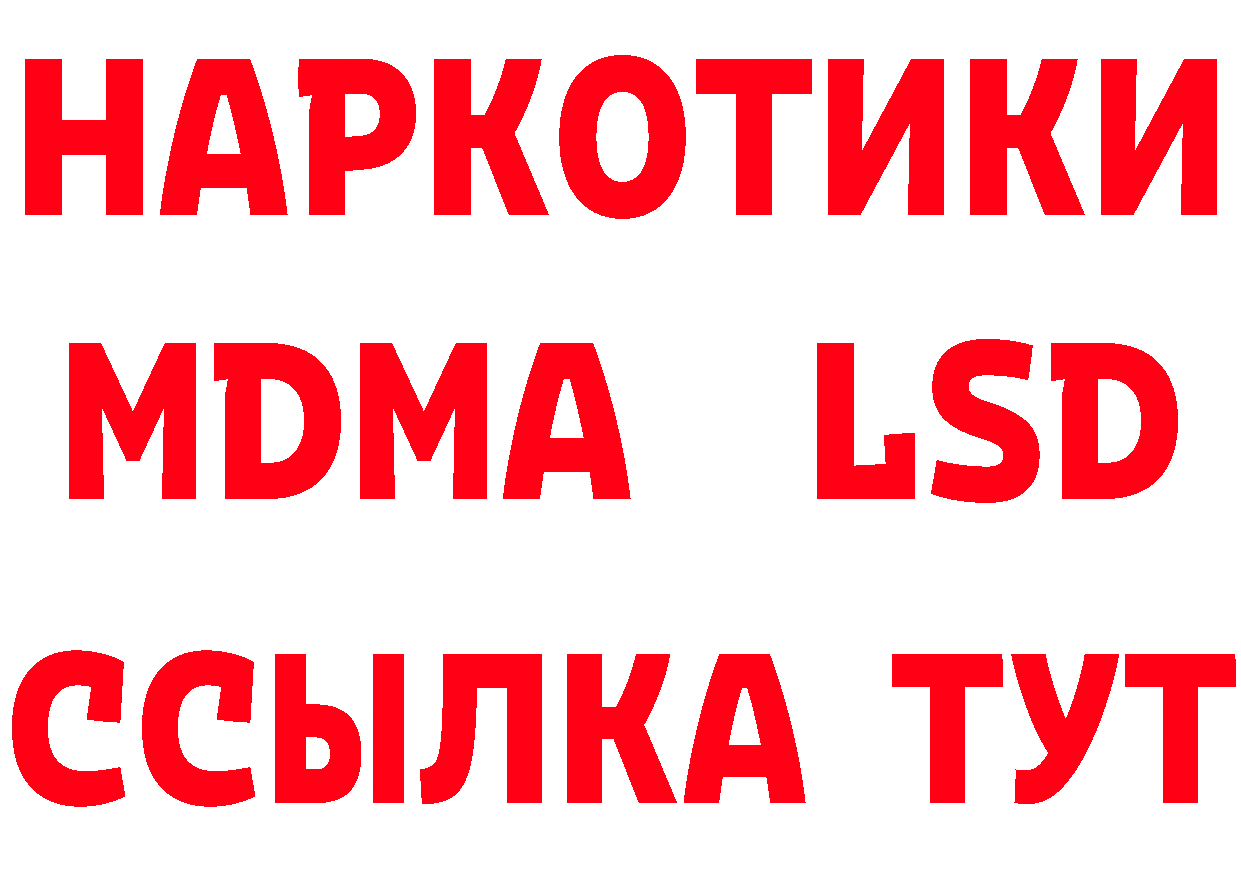 НАРКОТИКИ
MDMA LSD
ССЫЛКА ТУТ